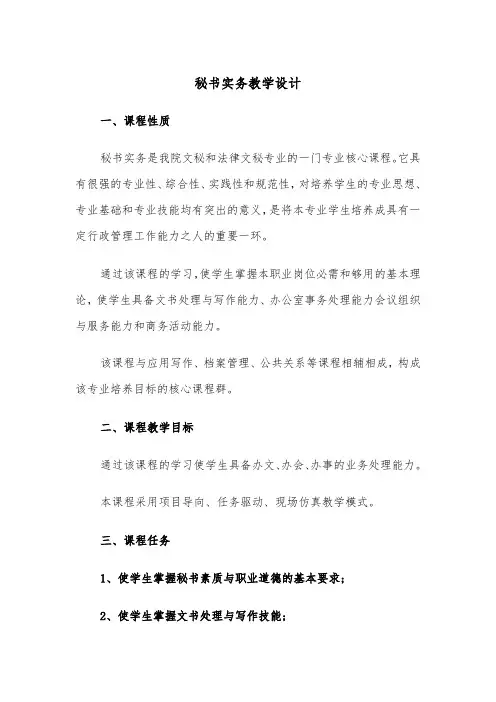 秘书实务教学设计

一、课程性质

秘书实务是我院文秘和法律文秘专业的一门专业核心课程。它具有很强的专业性、综合性、实践性和规范性，对培养学生的专业思想、专业基础和专业技能均有突出的意义，是将本专业学生培养成具有一定行政管理工作能力之人的重要一环。

通过该课程的学习，使学生掌握本职业岗位必需和够用的基本理论，使学生具备文书处理与写作能力、办公室事务处理能力会议组织与服务能力和商务活动能力。

该课程与应用写作、档案管理、公共关系等课程相辅相成，构成该专业培养目标的核心课程群。

二、课程教学目标

通过该课程的学习使学生具备办文、办会、办事的业务处理能力。

本课程采用项目导向、任务驱动、现场仿真教学模式。

三、课程任务

1、使学生掌握秘书素质与职业道德的基本要求；

2、使学生掌握文书处理与写作技能；